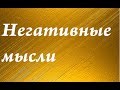 Негативные мысли